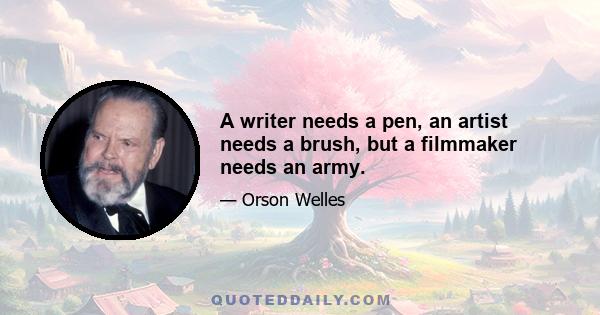 A writer needs a pen, an artist needs a brush, but a filmmaker needs an army.

— Orson Welles

QUOTEDDAILY.COM